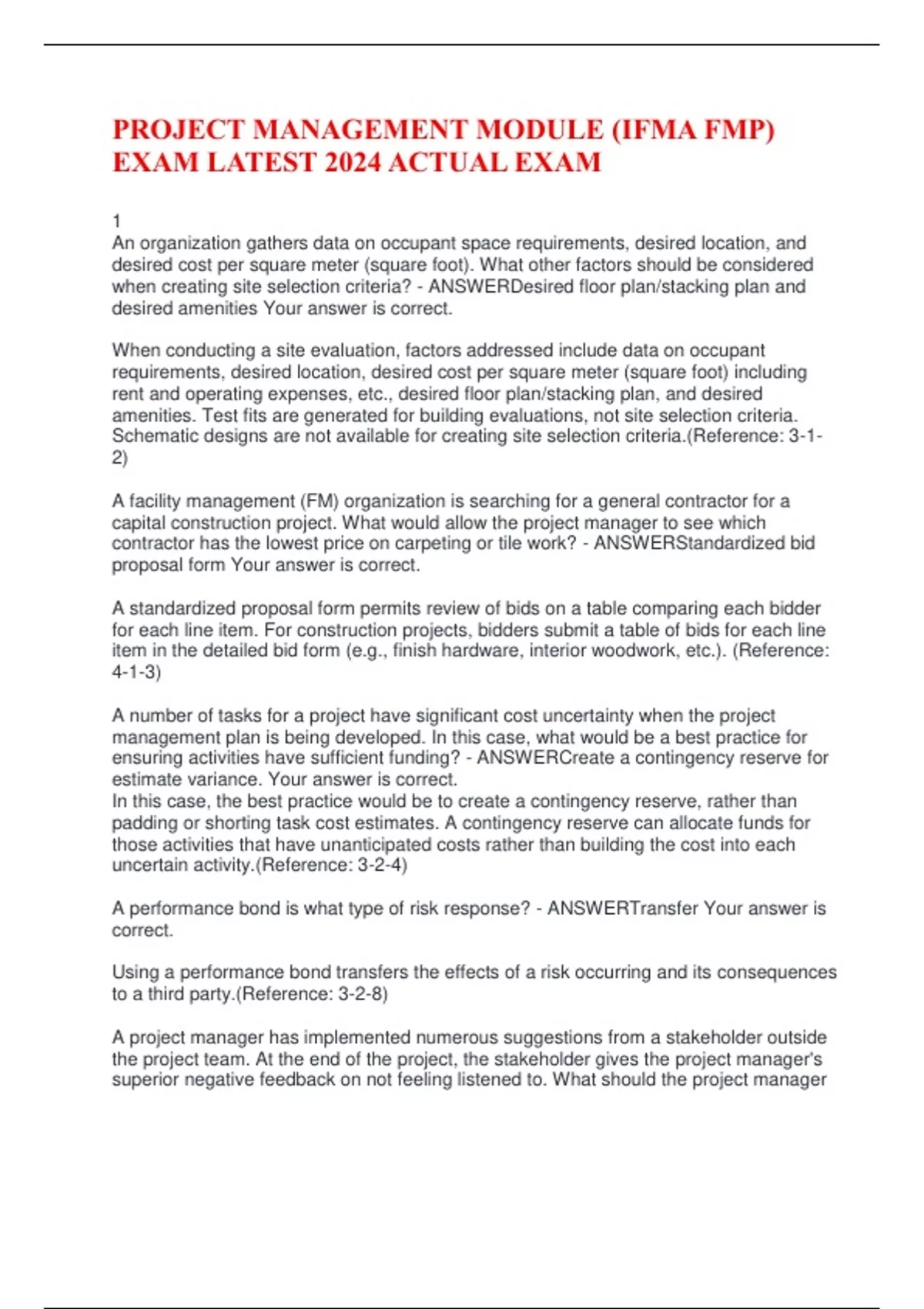 PROJECT MANAGEMENT MODULE (IFMA FMP) EXAM LATEST 2024 ACTUAL EXAM

1
An organization gathers data on occupant space requirements, desired location, and desired cost per square meter (square foot). What other factors should be considered when creating site selection criteria? - ANSWERDesired floor plan/stacking plan and desired amenities Your answer is correct.

When conducting a site evaluation, factors addressed include data on occupant requirements, desired location, desired cost per square meter (square foot) including rent and operating expenses, etc., desired floor plan/stacking plan, and desired amenities. Test fits are generated for building evaluations, not site selection criteria. Schematic designs are not available for creating site selection criteria.(Reference: 3-1-2)

A facility management (FM) organization is searching for a general contractor for a capital construction project. What would allow the project manager to see which contractor has the lowest price on carpeting or tile work? - ANSWERStandardized bid proposal form Your answer is correct.

A standardized proposal form permits review of bids on a table comparing each bidder for each line item. For construction projects, bidders submit a table of bids for each line item in the detailed bid form (e.g., finish hardware, interior woodwork, etc.). (Reference: 4-1-3)

A number of tasks for a project have significant cost uncertainty when the project management plan is being developed. In this case, what would be a best practice for ensuring activities have sufficient funding? - ANSWERCreate a contingency reserve for estimate variance. Your answer is correct.
In this case, the best practice would be to create a contingency reserve, rather than padding or shorting task cost estimates. A contingency reserve can allocate funds for those activities that have unanticipated costs rather than building the cost into each uncertain activity.(Reference: 3-2-4)

A performance bond is what type of risk response? - ANSWERTransfer Your answer is correct.

Using a performance bond transfers the effects of a risk occurring and its consequences to a third party.(Reference: 3-2-8)

A project manager has implemented numerous suggestions from a stakeholder outside the project team. At the end of the project, the stakeholder gives the project manager's superior negative feedback on not feeling listened to. What should the project manager